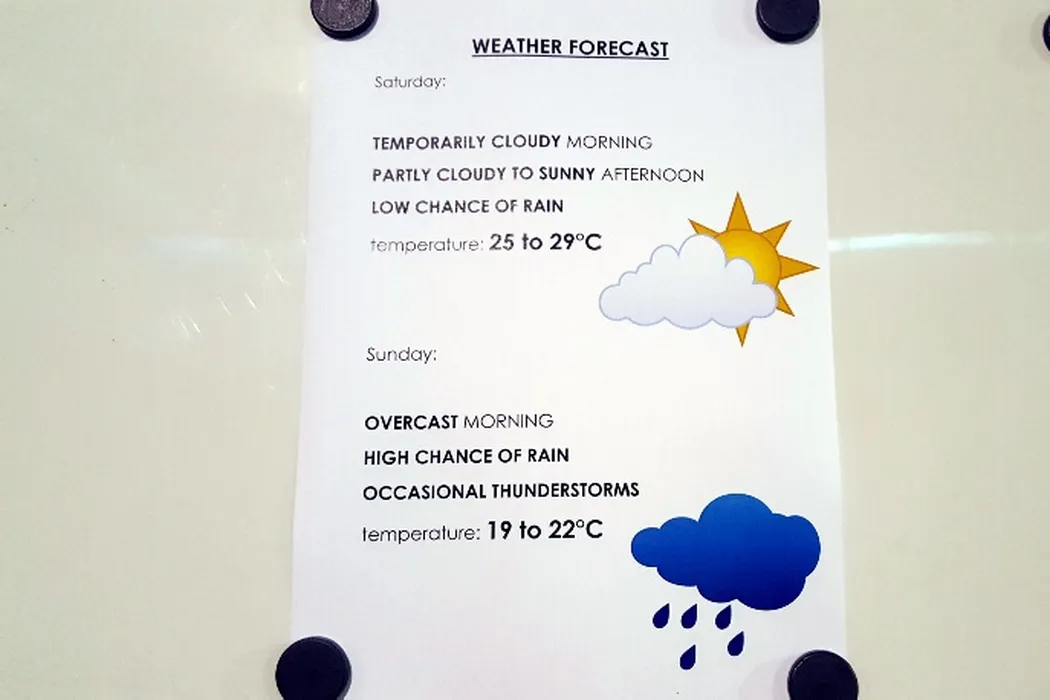 WEATHER FORECAST

Saturday:

TEMPORARILY CLOUDY MORNING

PARTLY CLOUDY TO SUNNY AFTERNOON

LOW CHANCE OF RAIN

temperature: 25 to 29°C

Sunday:

OVERCAST MORNING

HIGH CHANCE OF RAIN

OCCASIONAL THUNDERSTORMS

temperature: 19 to 22°C